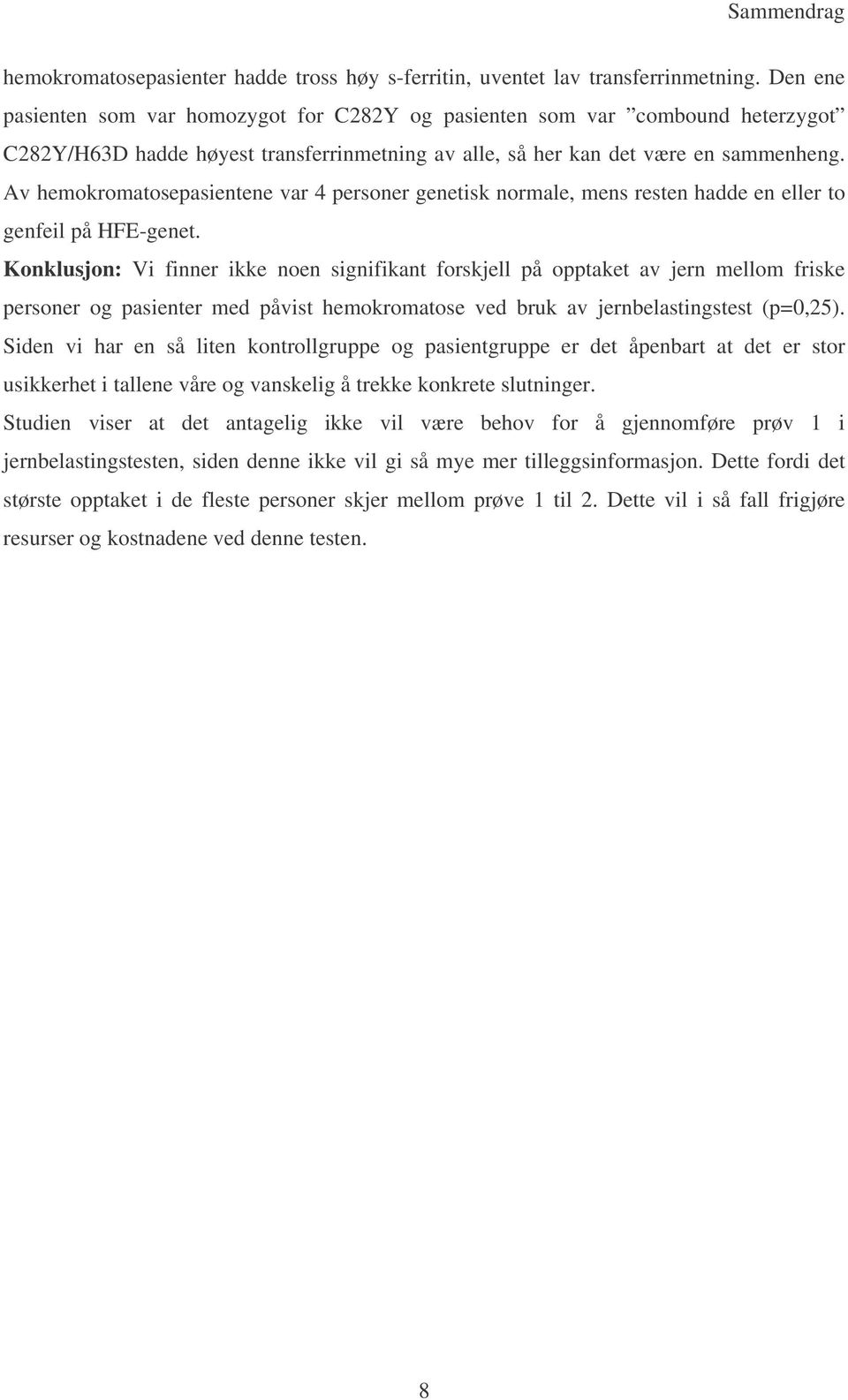 Sammendrag

hemokromatosepasienter hadde tross høy s-ferritin, uventet lav transferrinmetning. Den ene pasienten som var homozygot for C282Y og pasienten som var ”combound heterzygot” C282Y/H63D hadde høyest transferrinmetning av alle, så her kan det være en sammenheng. Av hemokromatosepasientene var 4 personer genetisk normale, mens resten hadde en eller to genfeil på HFE-genet.

Konklusjon: Vi finner ikke noen signifikant forskjell på opptaket av jern mellom friske personer og pasienter med påvist hemokromatose ved bruk av jernbelastingstest (p=0,25). Siden vi har en så liten kontrollgruppe og pasientgruppe er det åpenbart at det er stor usikkerhet i tallene våre og vanskelig å trekke konkrete slutninger.

Studien viser at det antagelig ikke vil være behov for å gjennomføre prøv 1 i jernbelastingstesten, siden denne ikke vil gi så mye mer tilleggsinformasjon. Dette fordi det største opptaket i de fleste personer skjer mellom prøve 1 til 2. Dette vil i så fall frigjøre resurser og kostnadene ved denne testen.

8